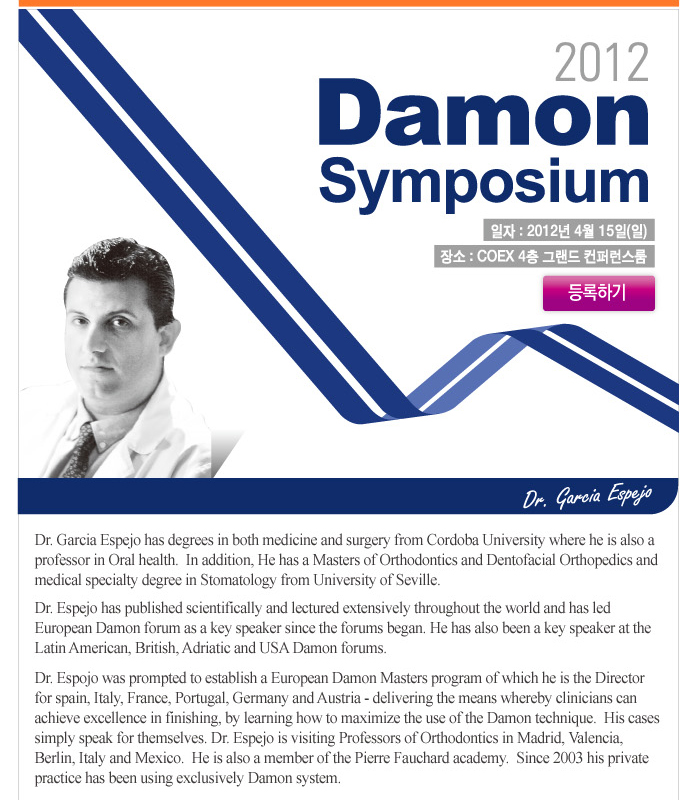 2012
Damon
Symposium

일자 : 2012년 4월 15일(일)
장소 : COEX 4층 그랜드 컨퍼런스룸

등록하기

Dr. Garcia Espejo

Dr. Garcia Espejo has degrees in both medicine and surgery from Cordoba University where he is also a professor in Oral health. In addition, He has a Masters of Orthodontics and Dentofacial Orthopedics and medical specialty degree in Stomatology from University of Seville.

Dr. Espejo has published scientifically and lectured extensively throughout the world and has led European Damon forum as a key speaker since the forums began. He has also been a key speaker at the Latin American, British, Adriatic and USA Damon forums.

Dr. Espojo was prompted to establish a European Damon Masters program of which he is the Director for spain, Italy, France, Portugal, Germany and Austria - delivering the means whereby clinicians can achieve excellence in finishing, by learning how to maximize the use of the Damon technique. His cases simply speak for themselves. Dr. Espejo is visiting Professors of Orthodontics in Madrid, Valencia, Berlin, Italy and Mexico. He is also a member of the Pierre Fauchard academy. Since 2003 his private practice has been using exclusively Damon system.